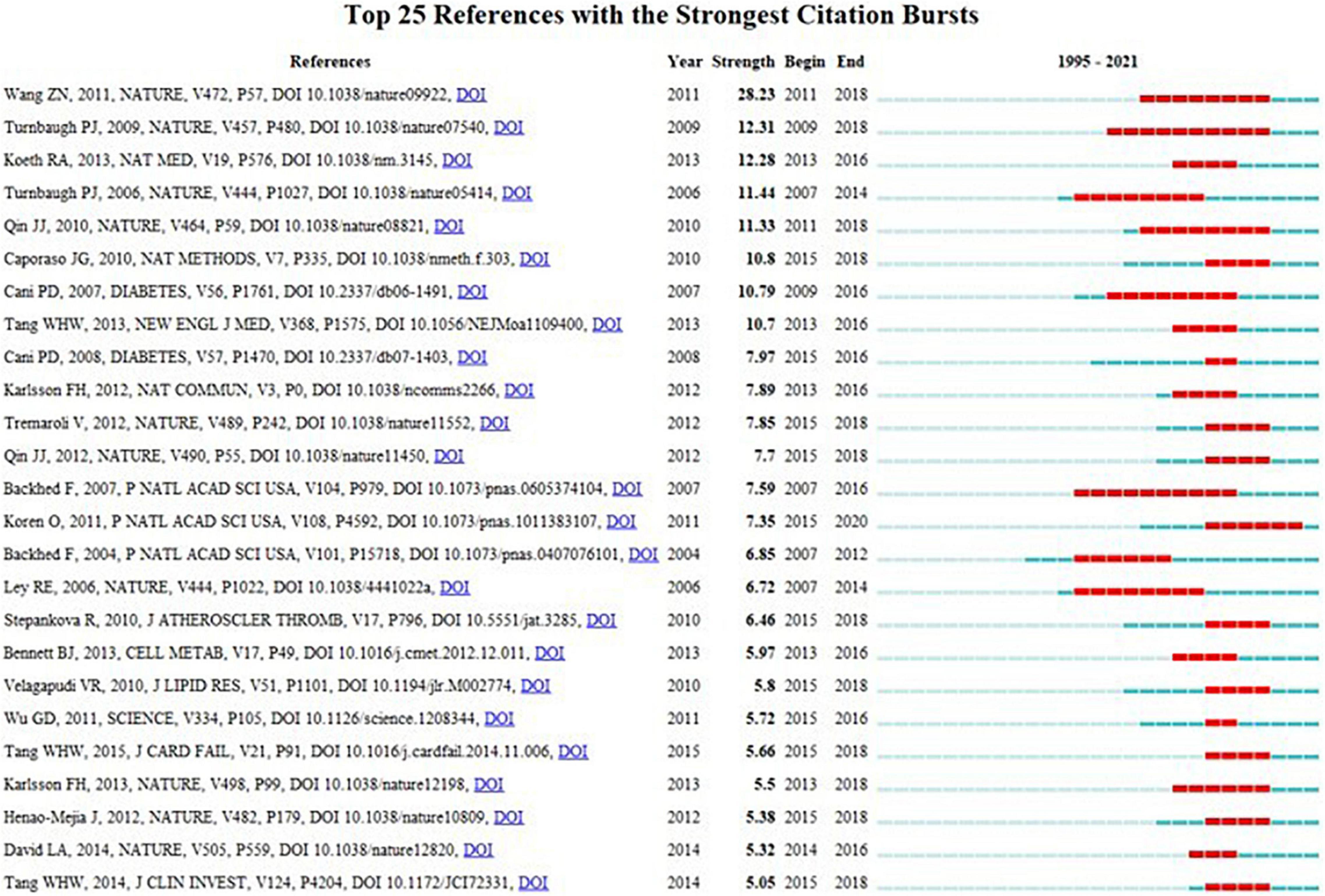 Top 25 References with the Strongest Citation Bursts

| References | Year | Strength | Begin | End | 1995 - 2021 |
|---|---|---|---|---|---|
| Wang ZN, 2011, NATURE, V472, P57, DOI 10.1038/nature09922, DOI | 2011 | 28.23 | 2011 | 2018 | |
| Turnbaugh PJ, 2009, NATURE, V457, P480, DOI 10.1038/nature07540, DOI | 2009 | 12.31 | 2009 | 2018 | |
| Koeth RA, 2013, NAT MED, V19, P576, DOI 10.1038/nm.3145, DOI | 2013 | 12.28 | 2013 | 2016 | |
| Turnbaugh PJ, 2006, NATURE, V444, P1027, DOI 10.1038/nature05414, DOI | 2006 | 11.44 | 2007 | 2014 | |
| Qin JJ, 2010, NATURE, V464, P59, DOI 10.1038/nature08821, DOI | 2010 | 11.33 | 2011 | 2018 | |
| Caporaso JG, 2010, NAT METHODS, V7, P335, DOI 10.1038/nmeth.f.303, DOI | 2010 | 10.8 | 2015 | 2018 | |
| Cani PD, 2007, DIABETES, V56, P1761, DOI 10.2337/db06-1491, DOI | 2007 | 10.79 | 2009 | 2016 | |
| Tang WHW, 2013, NEW ENGL J MED, V368, P1575, DOI 10.1056/NEJMoa1109400, DOI | 2013 | 10.7 | 2013 | 2016 | |
| Cani PD, 2008, DIABETES, V57, P1470, DOI 10.2337/db07-1403, DOI | 2008 | 7.97 | 2015 | 2016 | |
| Karlsson FH, 2012, NAT COMMUN, V3, P0, DOI 10.1038/ncomms2266, DOI | 2012 | 7.89 | 2013 | 2016 | |
| Tremaroli V, 2012, NATURE, V489, P242, DOI 10.1038/nature11552, DOI | 2012 | 7.85 | 2015 | 2018 | |
| Qin JJ, 2012, NATURE, V490, P55, DOI 10.1038/nature11450, DOI | 2012 | 7.7 | 2015 | 2018 | |
| Backhed F, 2007, P NATL ACAD SCI USA, V104, P979, DOI 10.1073/pnas.0605374104, DOI | 2007 | 7.59 | 2007 | 2016 | |
| Koren O, 2011, P NATL ACAD SCI USA, V108, P4592, DOI 10.1073/pnas.1011383107, DOI | 2011 | 7.35 | 2015 | 2020 | |
| Backhed F, 2004, P NATL ACAD SCI USA, V101, P15718, DOI 10.1073/pnas.0407076101, DOI | 2004 | 6.85 | 2007 | 2012 | |
| Ley RE, 2006, NATURE, V444, P1022, DOI 10.1038/4441022a, DOI | 2006 | 6.72 | 2007 | 2014 | |
| Stepankova R, 2010, J ATHEROSCLER THROMB, V17, P796, DOI 10.5551/jat.3285, DOI | 2010 | 6.46 | 2015 | 2018 | |
| Bennett BJ, 2013, CELL METAB, V17, P49, DOI 10.1016/j.cmet.2012.12.011, DOI | 2013 | 5.97 | 2013 | 2016 | |
| Velagapudi VR, 2010, J LIPID RES, V51, P1101, DOI 10.1194/jlr.M002774, DOI | 2010 | 5.8 | 2015 | 2018 | |
| Wu GD, 2011, SCIENCE, V334, P105, DOI 10.1126/science.1208344, DOI | 2011 | 5.72 | 2015 | 2016 | |
| Tang WHW, 2015, J CARD FAIL, V21, P91, DOI 10.1016/j.cardfail.2014.11.006, DOI | 2015 | 5.66 | 2015 | 2018 | |
| Karlsson FH, 2013, NATURE, V498, P99, DOI 10.1038/nature12198, DOI | 2013 | 5.5 | 2013 | 2018 | |
| Henao-Mejia J, 2012, NATURE, V482, P179, DOI 10.1038/nature10809, DOI | 2012 | 5.38 | 2015 | 2018 | |
| David LA, 2014, NATURE, V505, P559, DOI 10.1038/nature12820, DOI | 2014 | 5.32 | 2014 | 2016 | |
| Tang WHW, 2014, J CLIN INVEST, V124, P4204, DOI 10.1172/JCI72331, DOI | 2014 | 5.05 | 2015 | 2018 | |